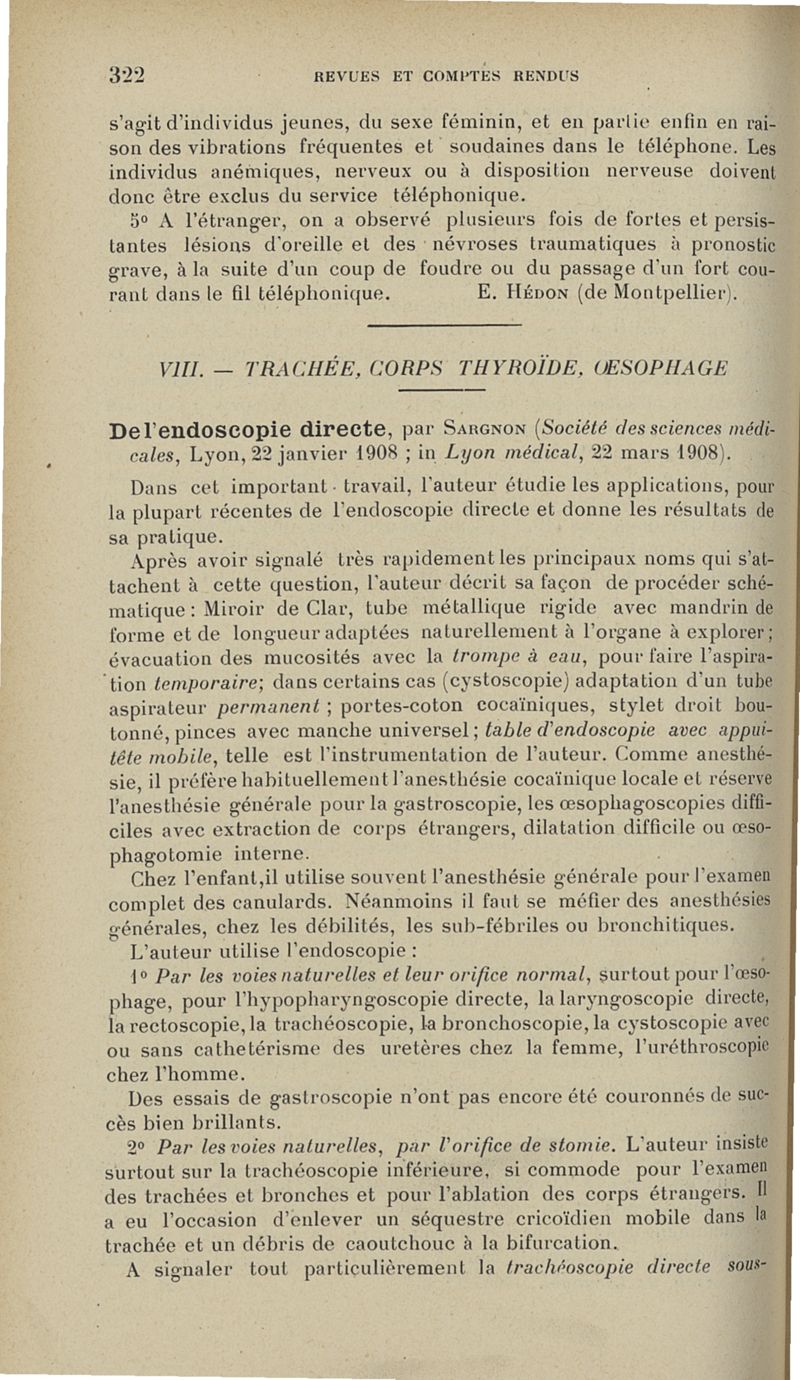 322 REVUES ET COMPTES RENDUS

s'agit d'individus jeunes, du sexe féminin, et en partie enfin en raison des vibrations fréquentes et soudaines dans le téléphone. Les individus anémiques, nerveux ou à disposition nerveuse doivent donc être exclus du service téléphonique.

5° A l'étranger, on a observé plusieurs fois de fortes et persistantes lésions d'oreille et des névroses traumatiques à pronostic grave, à la suite d'un coup de foudre ou du passage d'un fort courant dans le fil téléphonique. E. Hédon (de Montpellier).

VIII. — TRACHÉE, CORPS THYROÏDE, ŒSOPHAGE

De l'endoscopie directe, par Sargnon (Société des sciences médicales, Lyon, 22 janvier 1908 ; in Lyon médical, 22 mars 1908).

Dans cet important travail, l'auteur étudie les applications, pour la plupart récentes de l'endoscopie directe et donne les résultats de sa pratique.

Après avoir signalé très rapidement les principaux noms qui s'attachent à cette question, l'auteur décrit sa façon de procéder schématique : Miroir de Clar, tube métallique rigide avec mandrin de forme et de longueur adaptées naturellement à l'organe à explorer ; évacuation des mucosités avec la trompe à eau, pour faire l'aspiration temporaire; dans certains cas (cystoscopie) adaptation d'un tube aspirateur permanent ; portes-coton cocaïniques, stylet droit boutonné, pinces avec manche universel ; table d'endoscopie avec appui-tête mobile, telle est l'instrumentation de l'auteur. Comme anesthésie, il préfère habituellement l'anesthésie cocaïnique locale et réserve l'anesthésie générale pour la gastroscopie, les œsophagoscopies difficiles avec extraction de corps étrangers, dilatation difficile ou œsophagotomie interne.

Chez l'enfant,il utilise souvent l'anesthésie générale pour l'examen complet des canulards. Néanmoins il faut se méfier des anesthésies générales, chez les débilités, les sub-fébriles ou bronchitiques.

L'auteur utilise l'endoscopie :

1° Par les voies naturelles et leur orifice normal, surtout pour l'œsophage, pour l'hypopharyngoscopie directe, la laryngoscopie directe, la rectoscopie, la trachéoscopie, la bronchoscopie, la cystoscopie avec ou sans cathetérisme des uretères chez la femme, l'uréthroscopie chez l'homme.

Des essais de gastroscopie n'ont pas encore été couronnés de succès bien brillants.

2° Par les voies naturelles, par l'orifice de stomie. L'auteur insiste surtout sur la trachéoscopie inférieure, si commode pour l'examen des trachées et bronches et pour l'ablation des corps étrangers. Il a eu l'occasion d'enlever un séquestre cricoïdien mobile dans la trachée et un débris de caoutchouc à la bifurcation.

A signaler tout particulièrement la trachéoscopie directe sous-